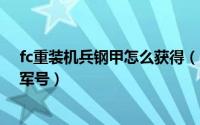 fc重装机兵钢甲怎么获得（军号）